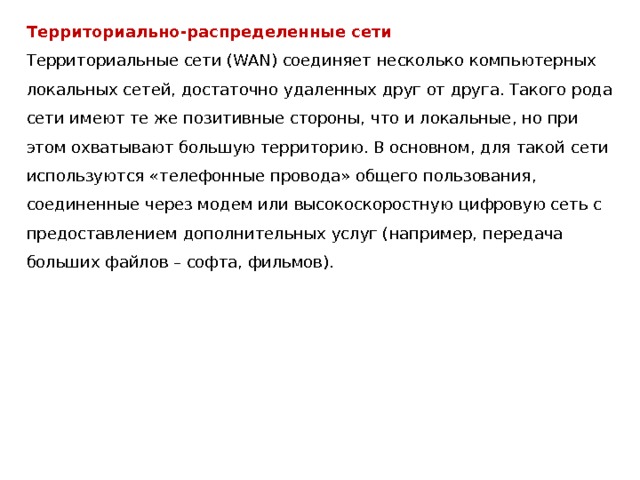 Территориально-распределенные сети

Территориальные сети (WAN) соединяет несколько компьютерных локальных сетей, достаточно удаленных друг от друга. Такого рода сети имеют те же позитивные стороны, что и локальные, но при этом охватывают большую территорию. В основном, для такой сети используются «телефонные провода» общего пользования, соединенные через модем или высокоскоростную цифровую сеть с предоставлением дополнительных услуг (например, передача больших файлов – софта, фильмов).